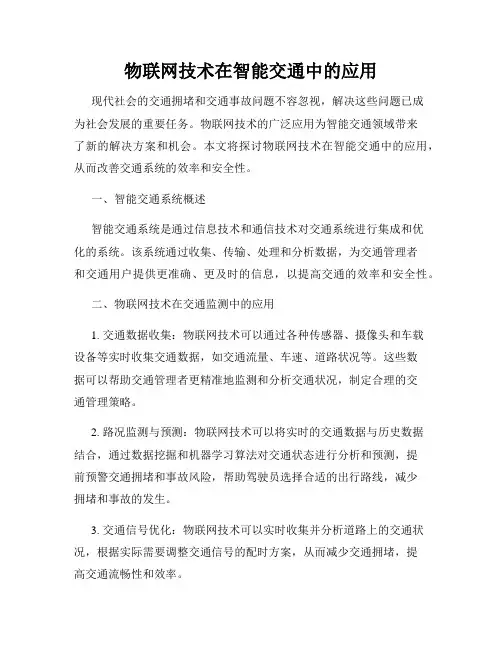 物联网技术在智能交通中的应用

现代社会的交通拥堵和交通事故问题不容忽视，解决这些问题已成为社会发展的重要任务。物联网技术的广泛应用为智能交通领域带来了新的解决方案和机会。本文将探讨物联网技术在智能交通中的应用，从而改善交通系统的效率和安全性。

一、智能交通系统概述

智能交通系统是通过信息技术和通信技术对交通系统进行集成和优化的系统。该系统通过收集、传输、处理和分析数据，为交通管理者和交通用户提供更准确、更及时的信息，以提高交通的效率和安全性。

二、物联网技术在交通监测中的应用

1. 交通数据收集：物联网技术可以通过各种传感器、摄像头和车载设备等实时收集交通数据，如交通流量、车速、道路状况等。这些数据可以帮助交通管理者更精准地监测和分析交通状况，制定合理的交通管理策略。

2. 路况监测与预测：物联网技术可以将实时的交通数据与历史数据结合，通过数据挖掘和机器学习算法对交通状态进行分析和预测，提前预警交通拥堵和事故风险，帮助驾驶员选择合适的出行路线，减少拥堵和事故的发生。

3. 交通信号优化：物联网技术可以实时收集并分析道路上的交通状况，根据实际需要调整交通信号的配时方案，从而减少交通拥堵，提高交通流畅性和效率。